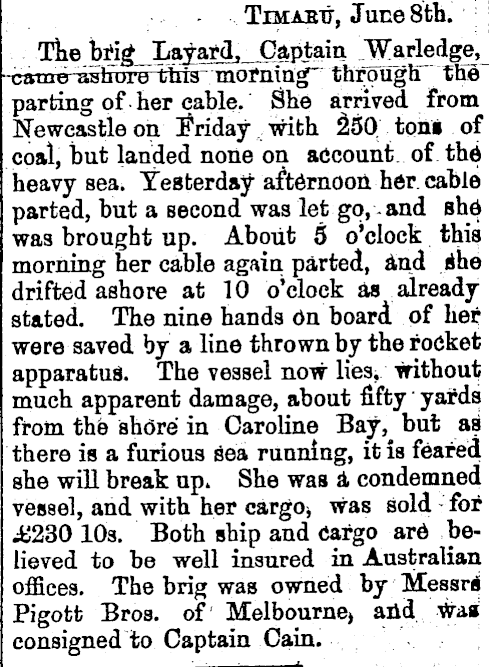 Timaru, June 8th.

The brig Layard, Captain Warledge, came ashore this morning through the parting of her cable. She arrived from Newcastle on Friday with 250 tons of coal, but landed none on account of the heavy sea. Yesterday afternoon her cable parted, but a second was let go, and she was brought up. About 5 o'clock this morning her cable again parted, and she drifted ashore at 10 o'clock as already stated. The nine hands on board of her were saved by a line thrown by the rocket apparatus. The vessel now lies, without much apparent damage, about fifty yards from the shore in Caroline Bay, but as there is a furious sea running, it is feared she will break up. She was a condemned vessel, and with her cargo, was sold for £230 10s. Both ship and cargo are believed to be well insured in Australian offices. The brig was owned by Messrs Pigott Bros. of Melbourne, and was consigned to Captain Cain.